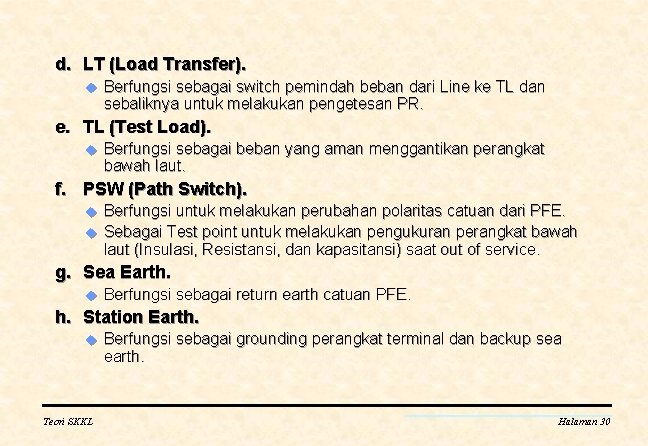 d. LT (Load Transfer).

Berfungsi sebagai switch pemindah beban dari Line ke TL dan sebaliknya untuk melakukan pengetesan PR.

e. TL (Test Load).

Berfungsi sebagai beban yang aman menggantikan perangkat bawah laut.

f. PSW (Path Switch).

Berfungsi untuk melakukan perubahan polaritas catuan dari PFE.

Sebagai Test point untuk melakukan pengukuran perangkat bawah laut (Insulasi, Resistansi, dan kapasitansi) saat out of service.

g. Sea Earth.

Berfungsi sebagai return earth catuan PFE.

h. Station Earth.

Berfungsi sebagai grounding perangkat terminal dan backup sea earth.

Teori SKKL

Halaman 30